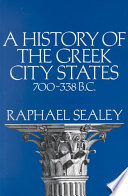 A HISTORY OF THE GREEK CITY STATES
700-338 B.C.

RAPHAEL SEALEY